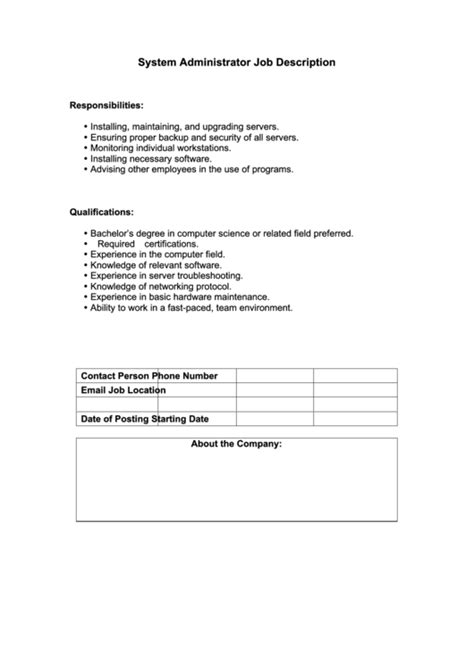 System Administrator Job Description

Responsibilities:

• Installing, maintaining, and upgrading servers.
• Ensuring proper backup and security of all servers.
• Monitoring individual workstations.
• Installing necessary software.
• Advising other employees in the use of programs.

Qualifications:

• Bachelor's degree in computer science or related field preferred.
• Required certifications.
• Experience in the computer field.
• Knowledge of relevant software.
• Experience in server troubleshooting.
• Knowledge of networking protocol.
• Experience in basic hardware maintenance.
• Ability to work in a fast-paced, team environment.

Contact Person Phone Number
Email Job Location
Date of Posting Starting Date

About the Company: